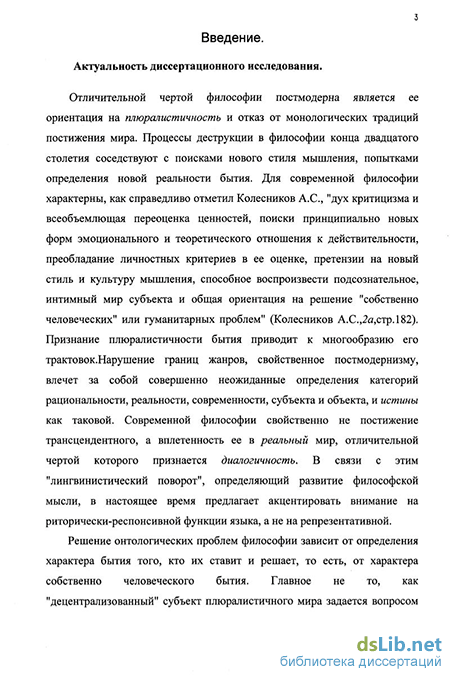 3

Введение.

Актуальность диссертационного исследования.

Отличительной чертой философии постмодерна является ее ориентация на плюралистичность и отказ от монологических традиций постижения мира. Процессы деструкции в философии конца двадцатого столетия соседствуют с поисками нового стиля мышления, попытками определения новой реальности бытия. Для современной философии характерны, как справедливо отметил Колесников А.С., "дух критицизма и всеобъемлющая переоценка ценностей, поиски принципиально новых форм эмоционального и теоретического отношения к действительности, преобладание личностных критериев в ее оценке, претензии на новый стиль и культуру мышления, способное воспроизвести подсознательное, интимный мир субъекта и общая ориентация на решение "собственно человеческих" или гуманитарных проблем" (Колесников А.С.,2а,стр.182). Признание плюралистичности бытия приводит к многообразию его трактовок.Нарушение границ жанров, свойственное постмодернизму, влечет за собой совершенно неожиданные определения категорий рациональности, реальности, современности, субъекта и объекта, и истины как таковой. Современной философии свойственно не постижение трансцендентного, а вплетенность ее в реальный мир, отличительной чертой которого признается диалогичность. В связи с этим "лингвинистический поворот", определяющий развитие философской мысли, в настоящее время предлагает акцентировать внимание на риторически-респонсивной функции языка, а не на репрезентативной.

Решение онтологических проблем философии зависит от определения характера бытия того, кто их ставит и решает, то есть, от характера собственно человеческого бытия. Главное не то, как "децентрализованный" субъект плюралистичного мира задается вопросом

dsLib.net
библиотека диссертаций